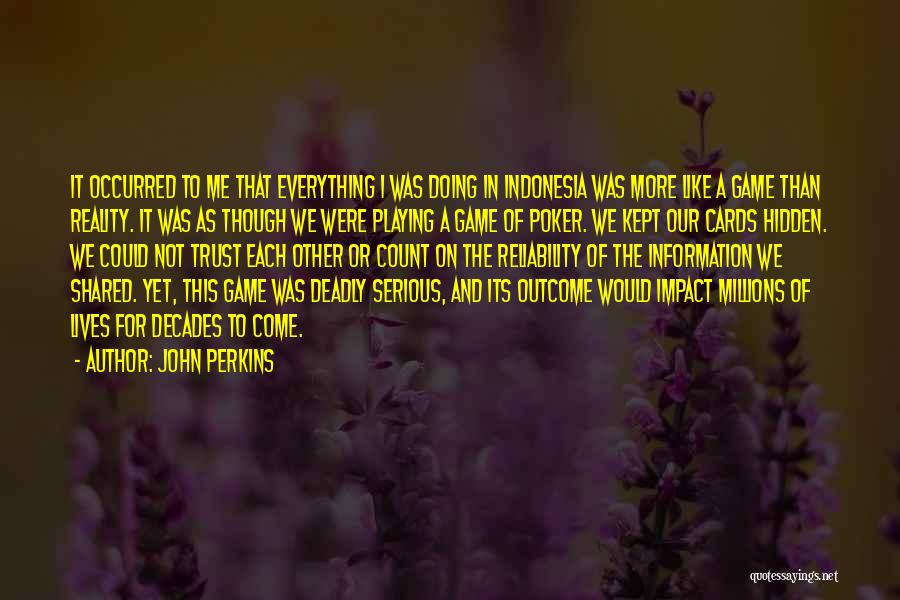 IT OCCURRED TO ME THAT EVERYTHING I WAS DOING IN INDONESIA WAS MORE LIKE A GAME THAN REALITY. IT WAS AS THOUGH WE WERE PLAYING A GAME OF POKER. WE KEPT OUR CARDS HIDDEN. WE COULD NOT TRUST EACH OTHER OR COUNT ON THE RELIABILITY OF THE INFORMATION WE SHARED. YET, THIS GAME WAS DEADLY SERIOUS, AND ITS OUTCOME WOULD IMPACT MILLIONS OF LIVES FOR DECADES TO COME.

- AUTHOR: JOHN PERKINS

quotessayings.net